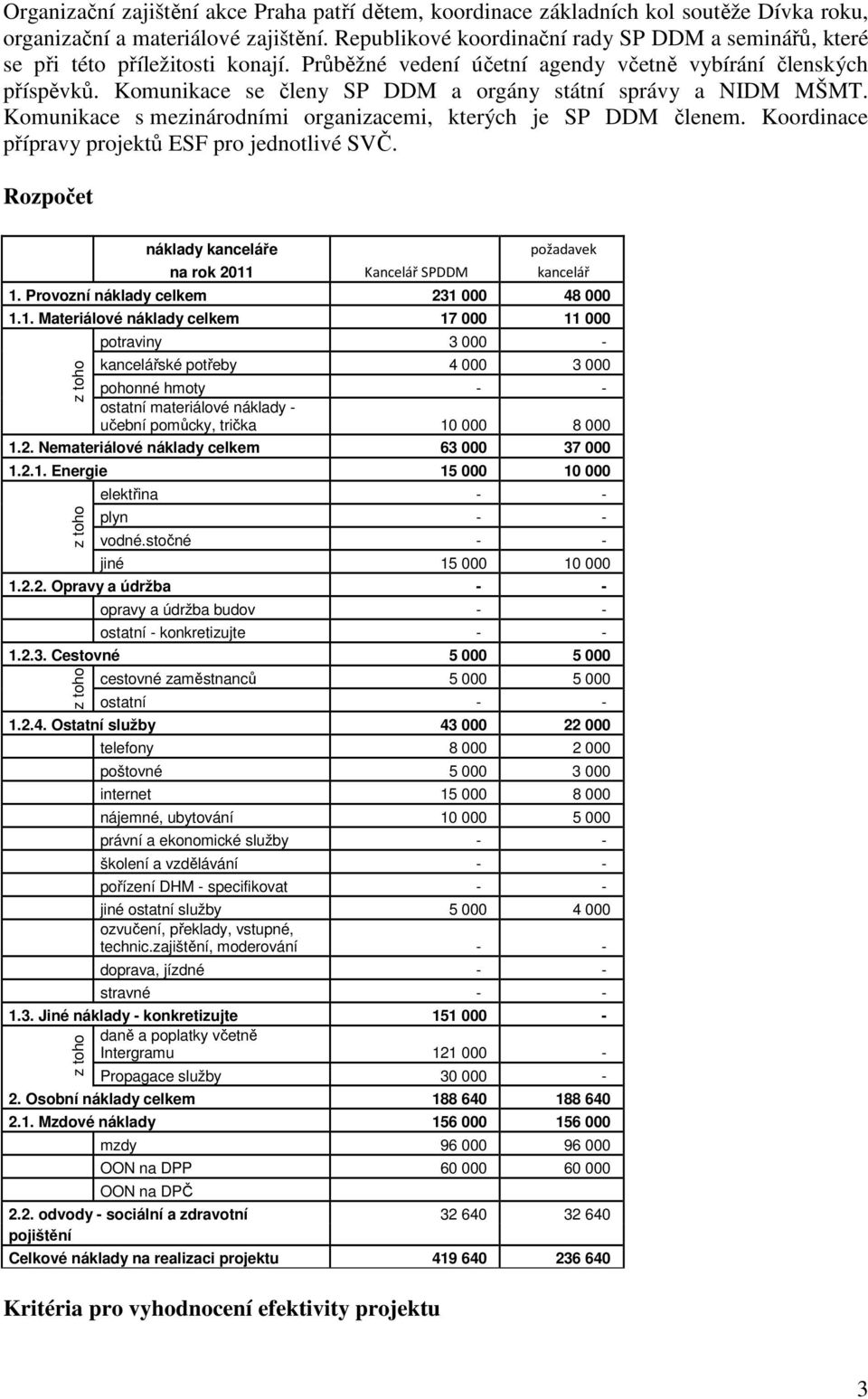 Organizační zajištění akce Praha patří dětem, koordinace základních kol soutěže Dívka roku, organizační a materiálové zajištění. Republikové koordinační rady SP DDM a seminářů, které se při této příležitosti konají. Průběžné vedení účetní agendy včetně vybírání členských příspěvků. Komunikace se členy SP DDM a orgány státní správy a NIDM MŠMT. Komunikace s mezinárodními organizacemi, kterých je SP DDM členem. Koordinace přípravy projektů ESF pro jednotlivé SVČ.

Rozpočet

| | náklady kanceláře na rok 2011 | Kancelář SPDDM | požadavek kancelář |
|---|---|---|---|
| 1. Provozní náklady celkem | | 231 000 | 48 000 |
| 1.1. Materiálové náklady celkem | | 17 000 | 11 000 |
| z toho | potraviny | 3 000 | - |
| | kancelářské potřeby | 4 000 | 3 000 |
| | pohonné hmoty | - | - |
| | ostatní materiálové náklady - učební pomůcky, trička | 10 000 | 8 000 |
| 1.2. Nemateriálové náklady celkem | | 63 000 | 37 000 |
| 1.2.1. Energie | | 15 000 | 10 000 |
| z toho | elektřina | - | - |
| | plyn | - | - |
| | vodné.stočné | - | - |
| | jiné | 15 000 | 10 000 |
| 1.2.2. Opravy a údržba | | - | - |
| | opravy a údržba budov | - | - |
| | ostatní - konkretizujte | - | - |
| 1.2.3. Cestovné | | 5 000 | 5 000 |
| z toho | cestovné zaměstnanců | 5 000 | 5 000 |
| | ostatní | - | - |
| 1.2.4. Ostatní služby | | 43 000 | 22 000 |
| | telefony | 8 000 | 2 000 |
| | poštovné | 5 000 | 3 000 |
| | internet | 15 000 | 8 000 |
| | nájemné, ubytování | 10 000 | 5 000 |
| | právní a ekonomické služby | - | - |
| | školení a vzdělávání | - | - |
| | pořízení DHM - specifikovat | - | - |
| | jiné ostatní služby | 5 000 | 4 000 |
| | ozvučení, překlady, vstupné, technic.zajištění, moderování | - | - |
| | doprava, jízdné | - | - |
| | stravné | - | - |
| 1.3. Jiné náklady - konkretizujte | | 151 000 | - |
| z toho | daně a poplatky včetně Intergramu | 121 000 | - |
| | Propagace služby | 30 000 | - |
| 2. Osobní náklady celkem | | 188 640 | 188 640 |
| 2.1. Mzdové náklady | | 156 000 | 156 000 |
| | mzdy | 96 000 | 96 000 |
| | OON na DPP | 60 000 | 60 000 |
| | OON na DPČ | | |
| 2.2. odvody - sociální a zdravotní pojištění | | 32 640 | 32 640 |
| Celkové náklady na realizaci projektu | | 419 640 | 236 640 |

Kritéria pro vyhodnocení efektivity projektu

3